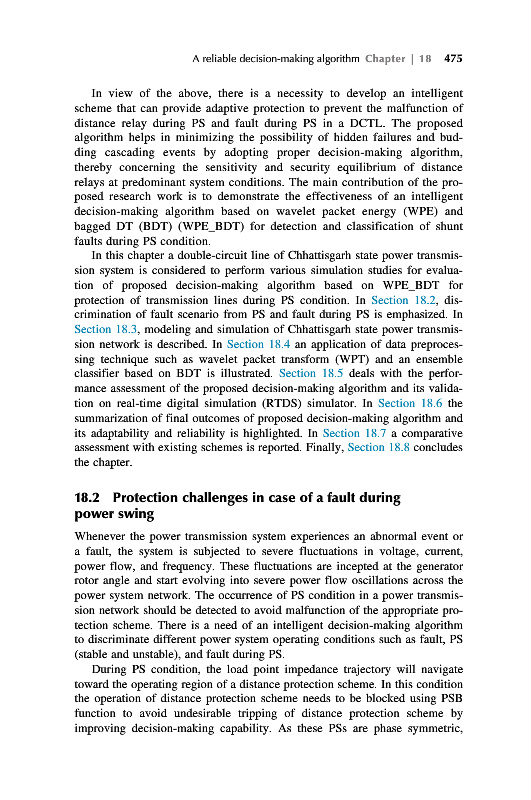 A reliable decision-making algorithm Chapter | 18 475

In view of the above, there is a necessity to develop an intelligent scheme that can provide adaptive protection to prevent the malfunction of distance relay during PS and fault during PS in a DCTL. The proposed algorithm helps in minimizing the possibility of hidden failures and budding cascading events by adopting proper decision-making algorithm, thereby concerning the sensitivity and security equilibrium of distance relays at predominant system conditions. The main contribution of the proposed research work is to demonstrate the effectiveness of an intelligent decision-making algorithm based on wavelet packet energy (WPE) and bagged DT (BDT) (WPE_BDT) for detection and classification of shunt faults during PS condition.

In this chapter a double-circuit line of Chhattisgarh state power transmission system is considered to perform various simulation studies for evaluation of proposed decision-making algorithm based on WPE_BDT for protection of transmission lines during PS condition. In Section 18.2, discrimination of fault scenario from PS and fault during PS is emphasized. In Section 18.3, modeling and simulation of Chhattisgarh state power transmission network is described. In Section 18.4 an application of data preprocessing technique such as wavelet packet transform (WPT) and an ensemble classifier based on BDT is illustrated. Section 18.5 deals with the performance assessment of the proposed decision-making algorithm and its validation on real-time digital simulation (RTDS) simulator. In Section 18.6 the summarization of final outcomes of proposed decision-making algorithm and its adaptability and reliability is highlighted. In Section 18.7 a comparative assessment with existing schemes is reported. Finally, Section 18.8 concludes the chapter.

18.2 Protection challenges in case of a fault during power swing

Whenever the power transmission system experiences an abnormal event or a fault, the system is subjected to severe fluctuations in voltage, current, power flow, and frequency. These fluctuations are incepted at the generator rotor angle and start evolving into severe power flow oscillations across the power system network. The occurrence of PS condition in a power transmission network should be detected to avoid malfunction of the appropriate protection scheme. There is a need of an intelligent decision-making algorithm to discriminate different power system operating conditions such as fault, PS (stable and unstable), and fault during PS.

During PS condition, the load point impedance trajectory will navigate toward the operating region of a distance protection scheme. In this condition the operation of distance protection scheme needs to be blocked using PSB function to avoid undesirable tripping of distance protection scheme by improving decision-making capability. As these PSs are phase symmetric,